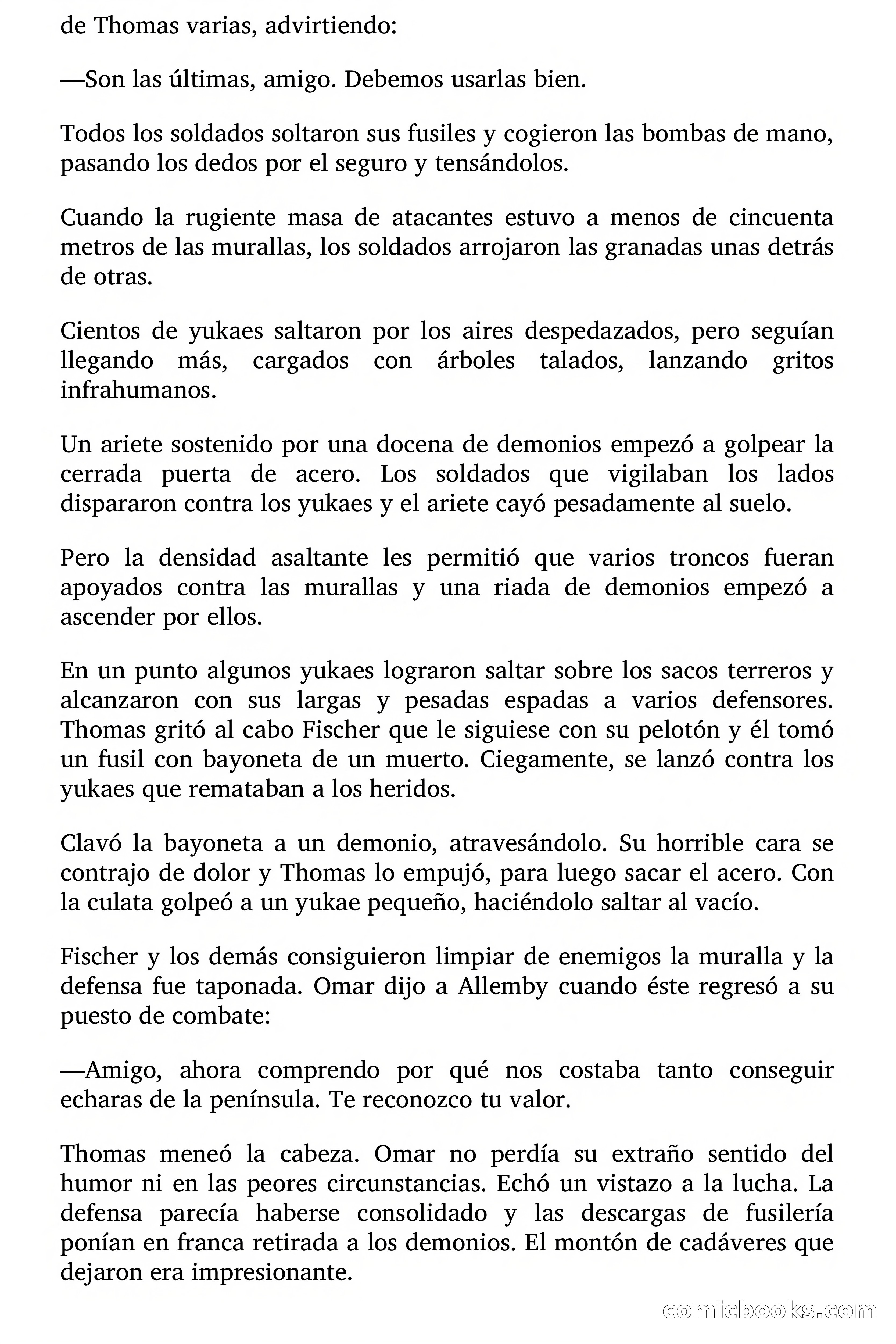 de Thomas varias, advirtiendo:

—Son las últimas, amigo. Debemos usarlas bien.

Todos los soldados soltaron sus fusiles y cogieron las bombas de mano, pasando los dedos por el seguro y tensándolos.

Cuando la rugiente masa de atacantes estuvo a menos de cincuenta metros de las murallas, los soldados arrojaron las granadas unas detrás de otras.

Cientos de yukaes saltaron por los aires despedazados, pero seguían llegando más, cargados con árboles talados, lanzando gritos infrahumanos.

Un ariete sostenido por una docena de demonios empezó a golpear la cerrada puerta de acero. Los soldados que vigilaban los lados dispararon contra los yukaes y el ariete cayó pesadamente al suelo.

Pero la densidad asaltante les permitió que varios troncos fueran apoyados contra las murallas y una riada de demonios empezó a ascender por ellos.

En un punto algunos yukaes lograron saltar sobre los sacos terreros y alcanzaron con sus largas y pesadas espadas a varios defensores. Thomas gritó al cabo Fischer que le siguiese con su pelotón y él tomó un fusil con bayoneta de un muerto. Ciegamente, se lanzó contra los yukaes que remataban a los heridos.

Clavó la bayoneta a un demonio, atravesándolo. Su horrible cara se contrajo de dolor y Thomas lo empujó, para luego sacar el acero. Con la culata golpeó a un yukae pequeño, haciéndolo saltar al vacío.

Fischer y los demás consiguieron limpiar de enemigos la muralla y la defensa fue taponada. Omar dijo a Allemby cuando éste regresó a su puesto de combate:

—Amigo, ahora comprendo por qué nos costaba tanto conseguir echaras de la península. Te reconozco tu valor.

Thomas meneó la cabeza. Omar no perdía su extraño sentido del humor ni en las peores circunstancias. Echó un vistazo a la lucha. La defensa parecía haberse consolidado y las descargas de fusilería ponían en franca retirada a los demonios. El montón de cadáveres que dejaron era impresionante.

comicbooks.com